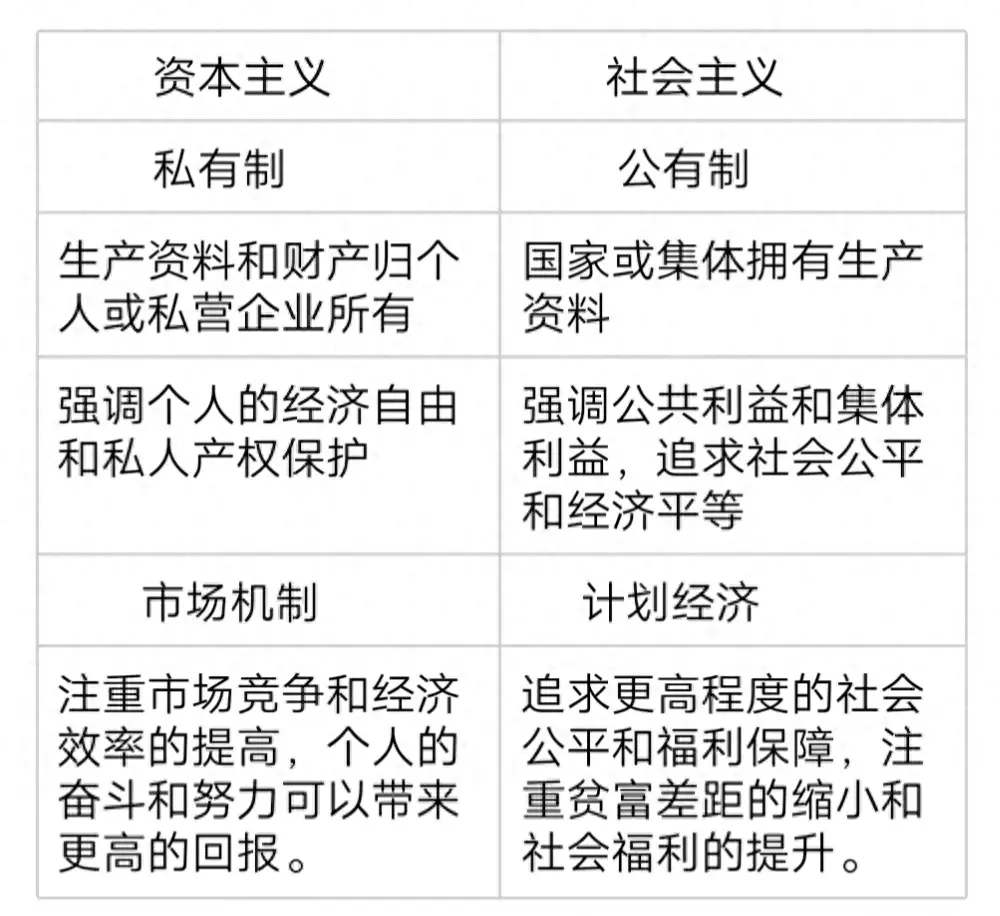 | 资本主义 | 社会主义 |
|---|---|
| 私有制 | 公有制 |
| 生产资料和财产归个人或私营企业所有 | 国家或集体拥有生产资料 |
| 强调个人的经济自由和私人产权保护 | 强调公共利益和集体利益，追求社会公平和经济平等 |
| 市场机制 | 计划经济 |
| 注重市场竞争和经济效率的提高，个人的奋斗和努力可以带来更高的回报。 | 追求更高程度的社会公平和福利保障，注重贫富差距的缩小和社会福利的提升。 |